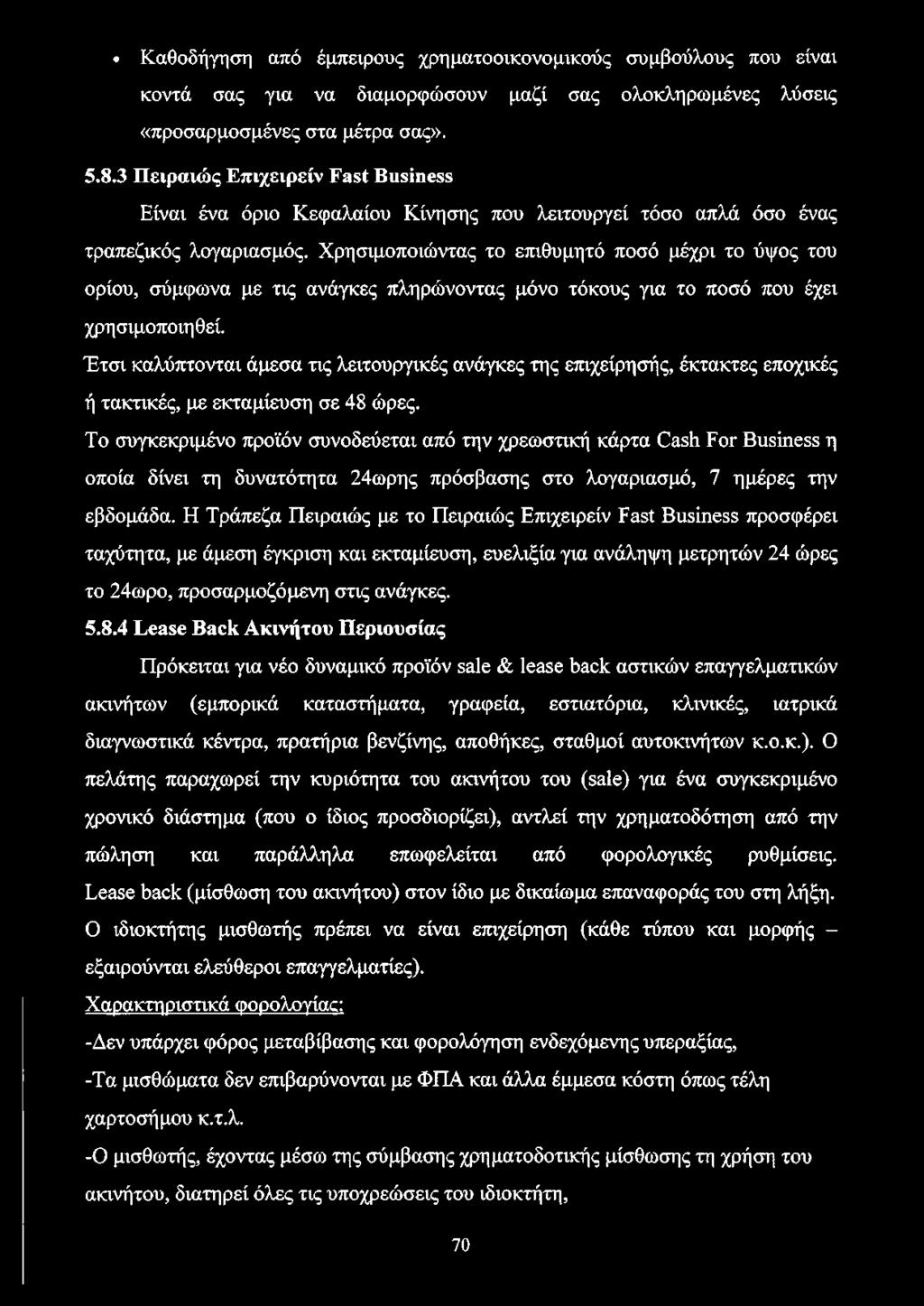 • Καθοδήγηση από έμπειρους χρηματοοικονομικούς συμβούλους που είναι κοντά σας για να διαμορφώσουν μαζί σας ολοκληρωμένες λύσεις «προσαρμοσμένες στα μέτρα σας».

5.8.3 Πειραιώς Επιχειρείν Fast Business

Είναι ένα όριο Κεφαλαίου Κίνησης που λειτουργεί τόσο απλά όσο ένας τραπεζικός λογαριασμός. Χρησιμοποιώντας το επιθυμητό ποσό μέχρι το ύψος του ορίου, σύμφωνα με τις ανάγκες πληρώνοντας μόνο τόκους για το ποσό που έχει χρησιμοποιηθεί.

Έτσι καλύπτονται άμεσα τις λειτουργικές ανάγκες της επιχείρησής, έκτακτες εποχικές ή τακτικές, με εκταμίευση σε 48 ώρες.

Το συγκεκριμένο προϊόν συνοδεύεται από την χρεωστική κάρτα Cash For Business η οποία δίνει τη δυνατότητα 24ωρης πρόσβασης στο λογαριασμό, 7 ημέρες την εβδομάδα. Η Τράπεζα Πειραιώς με το Πειραιώς Επιχειρείν Fast Business προσφέρει ταχύτητα, με άμεση έγκριση και εκταμίευση, ευελιξία για ανάληψη μετρητών 24 ώρες το 24ωρο, προσαρμοζόμενη στις ανάγκες.

5.8.4 Lease Back Ακινήτου Περιουσίας

Πρόκειται για νέο δυναμικό προϊόν sale & lease back αστικών επαγγελματικών ακινήτων (εμπορικά καταστήματα, γραφεία, εστιατόρια, κλινικές, ιατρικά διαγνωστικά κέντρα, πρατήρια βενζίνης, αποθήκες, σταθμοί αυτοκινήτων κ.ο.κ.). Ο πελάτης παραχωρεί την κυριότητα του ακινήτου του (sale) για ένα συγκεκριμένο χρονικό διάστημα (που ο ίδιος προσδιορίζει), αντλεί την χρηματοδότηση από την πώληση και παράλληλα επωφελείται από φορολογικές ρυθμίσεις. Lease back (μίσθωση του ακινήτου) στον ίδιο με δικαίωμα επαναφοράς του στη λήξη. Ο ιδιοκτήτης μισθωτής πρέπει να είναι επιχείρηση (κάθε τύπου και μορφής – εξαιρούνται ελεύθεροι επαγγελματίες).

Χαρακτηριστικά φορολογίας:

-Δεν υπάρχει φόρος μεταβίβασης και φορολόγηση ενδεχόμενης υπεραξίας,

-Τα μισθώματα δεν επιβαρύνονται με ΦΠΑ και άλλα έμμεσα κόστη όπως τέλη χαρτοσήμου κ.τ.λ.

-Ο μισθωτής, έχοντας μέσω της σύμβασης χρηματοδοτικής μίσθωσης τη χρήση του ακινήτου, διατηρεί όλες τις υποχρεώσεις του ιδιοκτήτη,

70